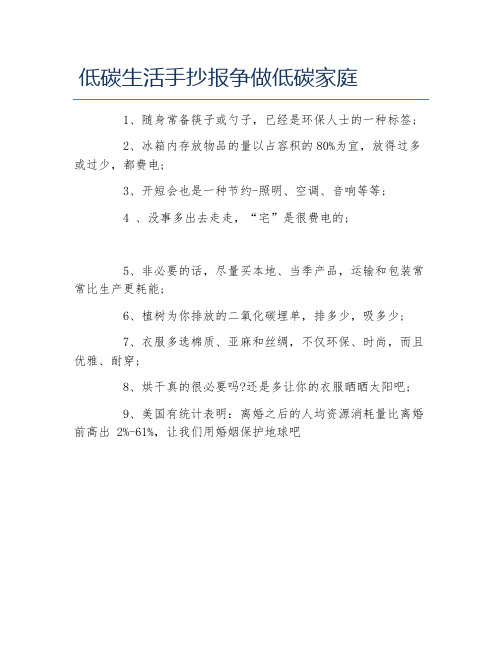 低碳生活手抄报争做低碳家庭

1、随身常备筷子或勺子，已经是环保人士的一种标签；

2、冰箱内存放物品的量以占容积的80%为宜，放得过多或过少，都费电；

3、开短会也是一种节约-照明、空调、音响等等；

4 、没事多出去走走，“宅”是很费电的；

5、非必要的话，尽量买本地、当季产品，运输和包装常常比生产更耗能；

6、植树为你排放的二氧化碳埋单，排多少，吸多少；

7、衣服多选棉质、亚麻和丝绸，不仅环保、时尚，而且优雅、耐穿；

8、烘干真的很必要吗?还是多让你的衣服晒晒太阳吧；

9、美国有统计表明：离婚之后的人均资源消耗量比离婚前高出 2%-61%，让我们用婚姻保护地球吧